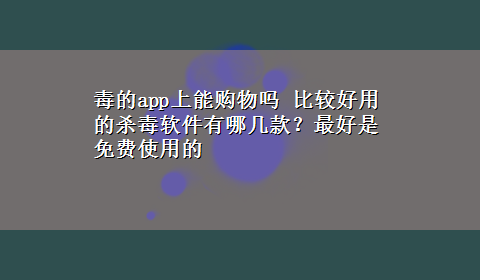 毒的app上能购物吗 比较好用的杀毒软件有哪几款？最好是免费使用的